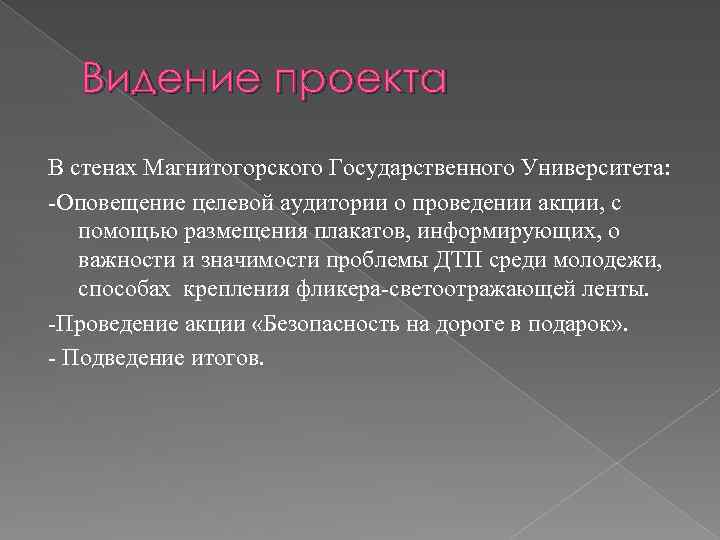 Видение проекта

В стенах Магнитогорского Государственного Университета:

-Оповещение целевой аудитории о проведении акции, с помощью размещения плакатов, информирующих, о важности и значимости проблемы ДТП среди молодежи, способах крепления фликера-светоотражающей ленты.

-Проведение акции «Безопасность на дороге в подарок».

- Подведение итогов.